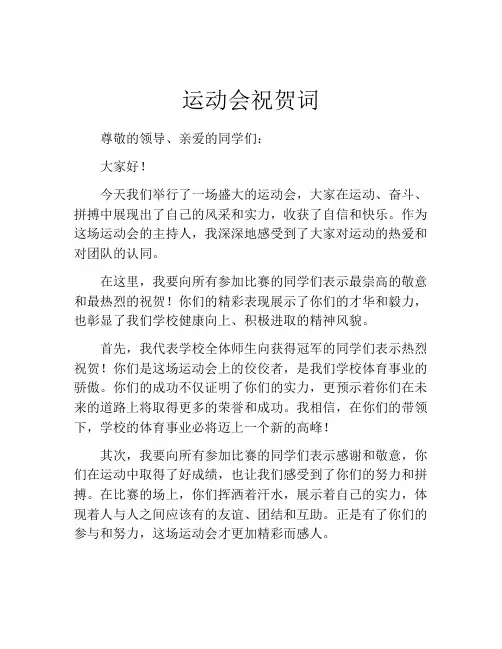 运动会祝贺词

尊敬的领导、亲爱的同学们：

大家好！

今天我们举行了一场盛大的运动会，大家在运动、奋斗、拼搏中展现出了自己的风采和实力，收获了自信和快乐。作为这场运动会的主持人，我深深地感受到了大家对运动的热爱和对团队的认同。

在这里，我要向所有参加比赛的同学们表示最崇高的敬意和最热烈的祝贺！你们的精彩表现展示了你们的才华和毅力，也彰显了我们学校健康向上、积极进取的精神风貌。

首先，我代表学校全体师生向获得冠军的同学们表示热烈祝贺！你们是这场运动会上的佼佼者，是我们学校体育事业的骄傲。你们的成功不仅证明了你们的实力，更预示着你们在未来的道路上将取得更多的荣誉和成功。我相信，在你们的带领下，学校的体育事业必将迈上一个新的高峰！

其次，我要向所有参加比赛的同学们表示感谢和敬意，你们在运动中取得了好成绩，也让我们感受到了你们的努力和拼搏。在比赛的场上，你们挥洒着汗水，展示着自己的实力，体现着人与人之间应该有的友谊、团结和互助。正是有了你们的参与和努力，这场运动会才更加精彩而感人。